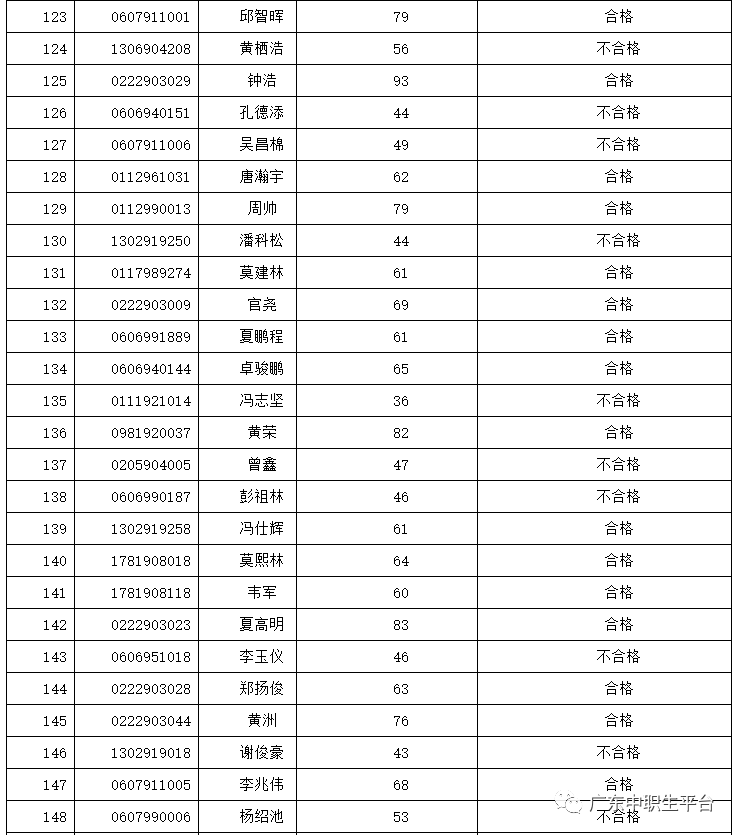 | 123 | 0607911001 | 邱智晖 | 79 | 合格 |
|---|---|---|---|---|
| 124 | 1306904208 | 黄栖浩 | 56 | 不合格 |
| 125 | 0222903029 | 钟浩 | 93 | 合格 |
| 126 | 0606940151 | 孔德添 | 44 | 不合格 |
| 127 | 0607911006 | 吴昌棉 | 49 | 不合格 |
| 128 | 0112961031 | 唐瀚宇 | 62 | 合格 |
| 129 | 0112990013 | 周帅 | 79 | 合格 |
| 130 | 1302919250 | 潘科松 | 44 | 不合格 |
| 131 | 0117989274 | 莫建林 | 61 | 合格 |
| 132 | 0222903009 | 官尧 | 69 | 合格 |
| 133 | 0606991889 | 夏鹏程 | 61 | 合格 |
| 134 | 0606940144 | 卓骏鹏 | 65 | 合格 |
| 135 | 0111921014 | 冯志坚 | 36 | 不合格 |
| 136 | 0981920037 | 黄荣 | 82 | 合格 |
| 137 | 0205904005 | 曾鑫 | 47 | 不合格 |
| 138 | 0606990187 | 彭祖林 | 46 | 不合格 |
| 139 | 1302919258 | 冯仕辉 | 61 | 合格 |
| 140 | 1781908018 | 莫熙林 | 64 | 合格 |
| 141 | 1781908118 | 韦军 | 60 | 合格 |
| 142 | 0222903023 | 夏高明 | 83 | 合格 |
| 143 | 0606951018 | 李玉仪 | 46 | 不合格 |
| 144 | 0222903028 | 郑扬俊 | 63 | 合格 |
| 145 | 0222903044 | 黄洲 | 76 | 合格 |
| 146 | 1302919018 | 谢俊豪 | 43 | 不合格 |
| 147 | 0607911005 | 李兆伟 | 68 | 合格 |
| 148 | 0607990006 | 杨绍池 | 53 | 不合格 |

广东中职生平台